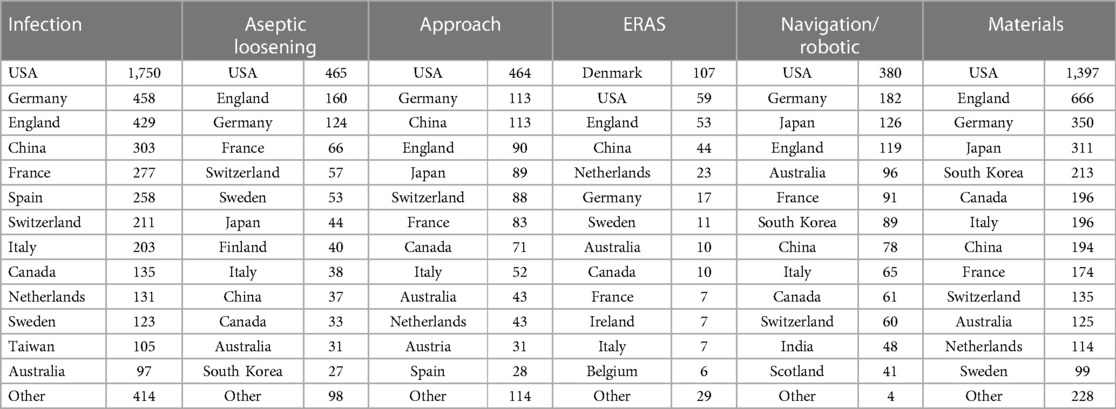 | Infection | | Aseptic loosening | | Approach | | ERAS | | Navigation/ robotic | | Materials | |
|---|---|---|---|---|---|---|---|---|---|---|---|
| USA | 1,750 | USA | 465 | USA | 464 | Denmark | 107 | USA | 380 | USA | 1,397 |
| Germany | 458 | England | 160 | Germany | 113 | USA | 59 | Germany | 182 | England | 666 |
| England | 429 | Germany | 124 | China | 113 | England | 53 | Japan | 126 | Germany | 350 |
| China | 303 | France | 66 | England | 90 | China | 44 | England | 119 | Japan | 311 |
| France | 277 | Switzerland | 57 | Japan | 89 | Netherlands | 23 | Australia | 96 | South Korea | 213 |
| Spain | 258 | Sweden | 53 | Switzerland | 88 | Germany | 17 | France | 91 | Canada | 196 |
| Switzerland | 211 | Japan | 44 | France | 83 | Sweden | 11 | South Korea | 89 | Italy | 196 |
| Italy | 203 | Finland | 40 | Canada | 71 | Australia | 10 | China | 78 | China | 194 |
| Canada | 135 | Italy | 38 | Italy | 52 | Canada | 10 | Italy | 65 | France | 174 |
| Netherlands | 131 | China | 37 | Australia | 43 | France | 7 | Canada | 61 | Switzerland | 135 |
| Sweden | 123 | Canada | 33 | Netherlands | 43 | Ireland | 7 | Switzerland | 60 | Australia | 125 |
| Taiwan | 105 | Australia | 31 | Austria | 31 | Italy | 7 | India | 48 | Netherlands | 114 |
| Australia | 97 | South Korea | 27 | Spain | 28 | Belgium | 6 | Scotland | 41 | Sweden | 99 |
| Other | 414 | Other | 98 | Other | 114 | Other | 29 | Other | 4 | Other | 228 |